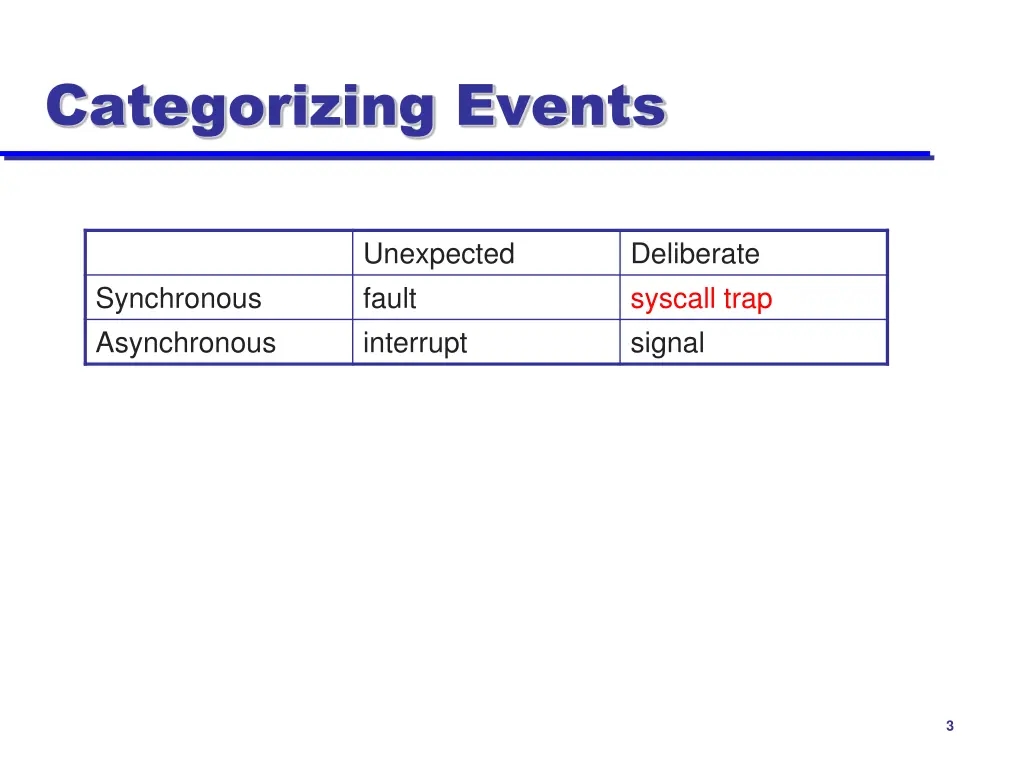 Categorizing Events

| | Unexpected | Deliberate |
|---|---|---|
| Synchronous | fault | syscall trap |
| Asynchronous | interrupt | signal |

3